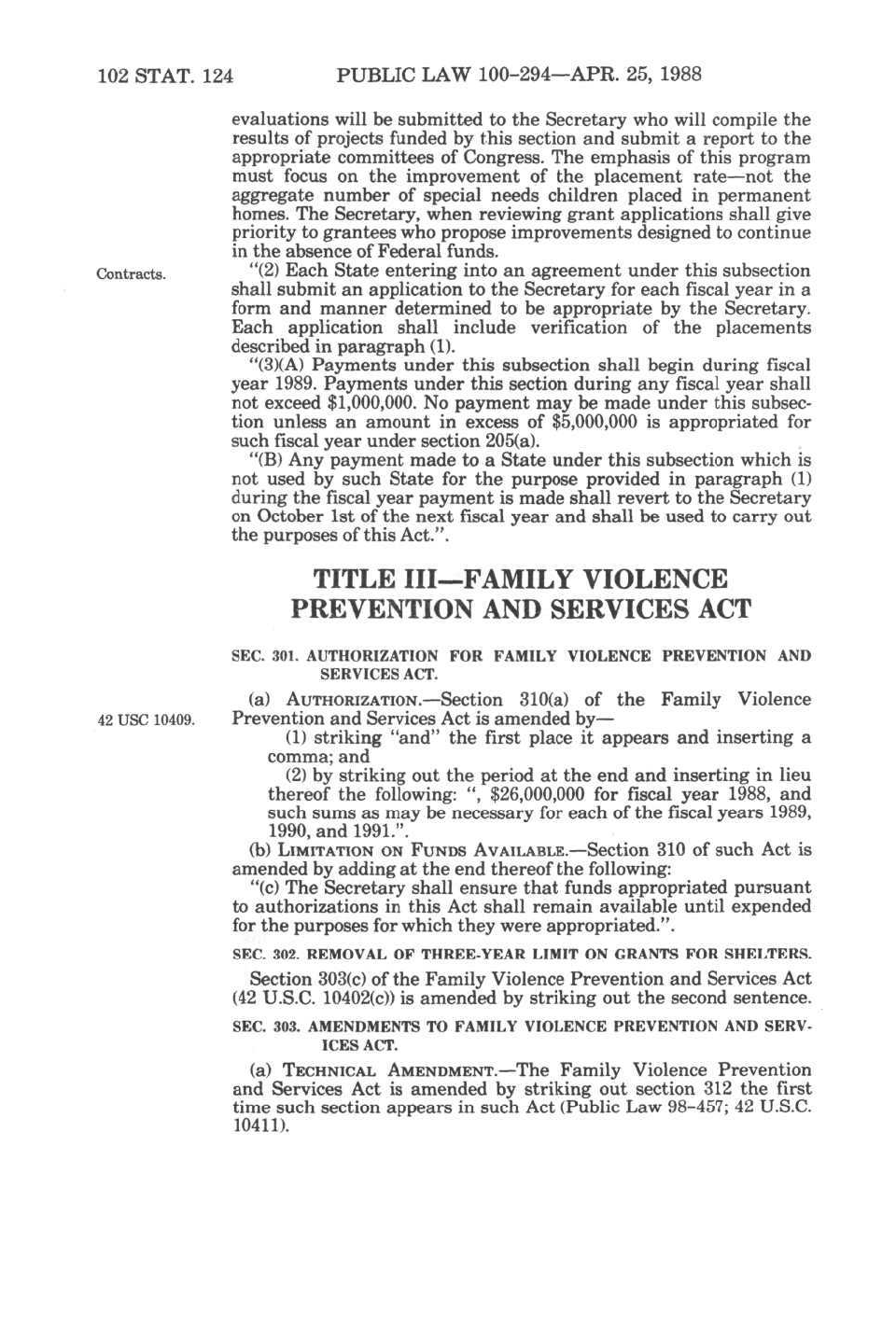 102 STAT. 124 PUBLIC LAW 100-294—APR. 25, 1988

evaluations will be submitted to the Secretary who will compile the results of projects funded by this section and submit a report to the appropriate committees of Congress. The emphasis of this program must focus on the improvement of the placement rate—not the aggregate number of special needs children placed in permanent homes. The Secretary, when reviewing grant applications shall give priority to grantees who propose improvements designed to continue in the absence of Federal funds.

Contracts.

"(2) Each State entering into an agreement under this subsection shall submit an application to the Secretary for each fiscal year in a form and manner determined to be appropriate by the Secretary. Each application shall include verification of the placements described in paragraph (1).

"(3)(A) Payments under this subsection shall begin during fiscal year 1989. Payments under this section during any fiscal year shall not exceed $1,000,000. No payment may be made under this subsection unless an amount in excess of $5,000,000 is appropriated for such fiscal year under section 205(a).

"(B) Any payment made to a State under this subsection which is not used by such State for the purpose provided in paragraph (1) during the fiscal year payment is made shall revert to the Secretary on October 1st of the next fiscal year and shall be used to carry out the purposes of this Act.".

TITLE III—FAMILY VIOLENCE PREVENTION AND SERVICES ACT

SEC. 301. AUTHORIZATION FOR FAMILY VIOLENCE PREVENTION AND SERVICES ACT.

42 USC 10409.

(a) AUTHORIZATION.—Section 310(a) of the Family Violence Prevention and Services Act is amended by—

(1) striking "and" the first place it appears and inserting a comma; and

(2) by striking out the period at the end and inserting in lieu thereof the following: ", $26,000,000 for fiscal year 1988, and such sums as may be necessary for each of the fiscal years 1989, 1990, and 1991.".

(b) LIMITATION ON FUNDS AVAILABLE.—Section 310 of such Act is amended by adding at the end thereof the following:

"(c) The Secretary shall ensure that funds appropriated pursuant to authorizations in this Act shall remain available until expended for the purposes for which they were appropriated.".

SEC. 302. REMOVAL OF THREE-YEAR LIMIT ON GRANTS FOR SHELTERS.

Section 303(c) of the Family Violence Prevention and Services Act (42 U.S.C. 10402(c)) is amended by striking out the second sentence.

SEC. 303. AMENDMENTS TO FAMILY VIOLENCE PREVENTION AND SERVICES ACT.

(a) TECHNICAL AMENDMENT.—The Family Violence Prevention and Services Act is amended by striking out section 312 the first time such section appears in such Act (Public Law 98-457; 42 U.S.C. 10411).